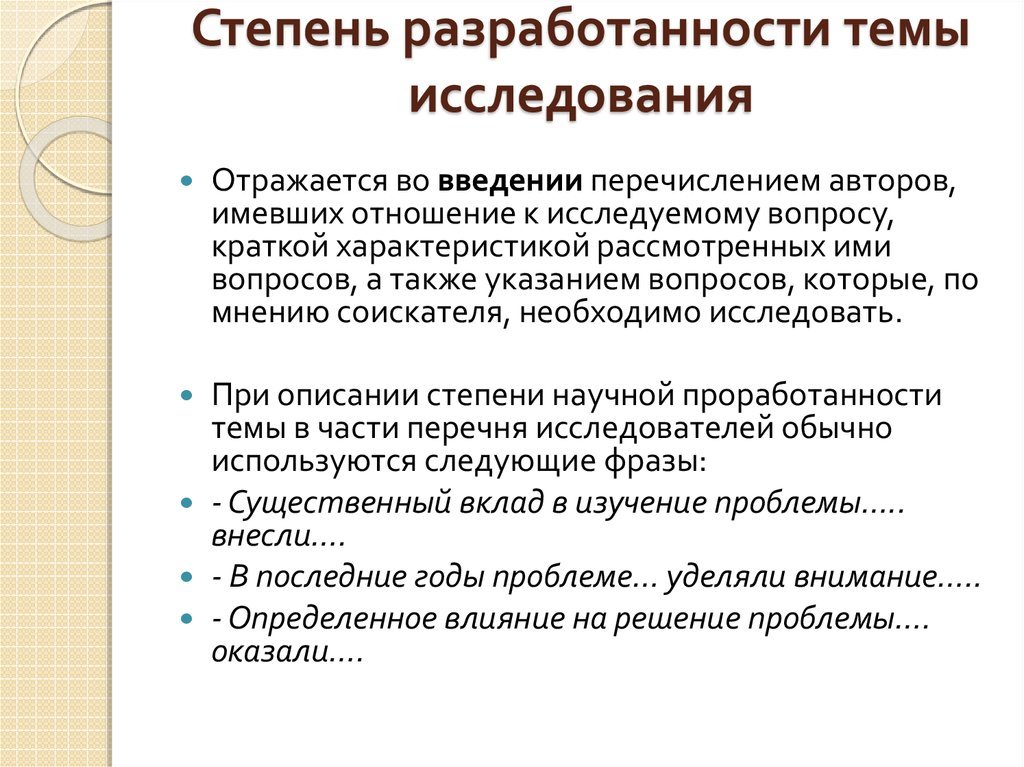 Степень разработанности темы исследования

Отражается во введении перечислением авторов, имевших отношение к исследуемому вопросу, краткой характеристикой рассмотренных ими вопросов, а также указанием вопросов, которые, по мнению соискателя, необходимо исследовать.

При описании степени научной проработанности темы в части перечня исследователей обычно используются следующие фразы:

- Существенный вклад в изучение проблемы..... внесли....

- В последние годы проблеме... уделяли внимание.....

- Определенное влияние на решение проблемы.... оказали....